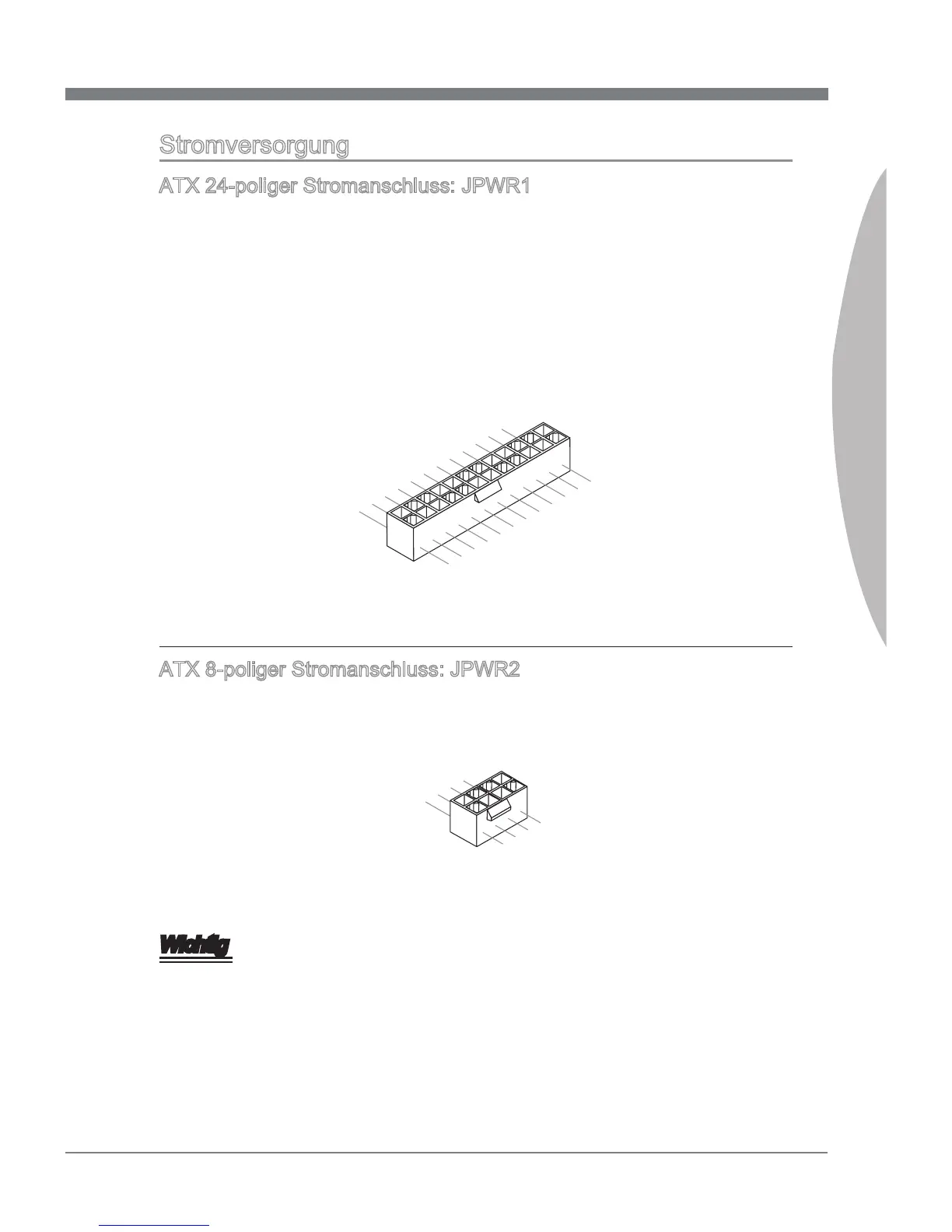 Stromversorgung

ATX 24-poliger Stromanschluss: JPWR1

ATX 8-poliger Stromanschluss: JPWR2

Wichtig